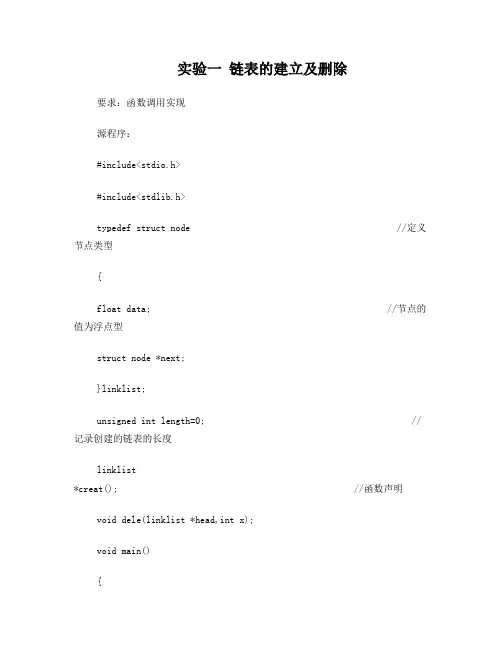 实验一 链表的建立及删除

要求：函数调用实现

源程序：

#include<stdio.h>

#include<stdlib.h>

typedef struct node //定义节点类型

{

float data; //节点的值为浮点型

struct node *next;

}linklist;

unsigned int length=0; //记录创建的链表的长度

linklist *creat(); //函数声明

void dele(linklist *head,int x);

void main()

{